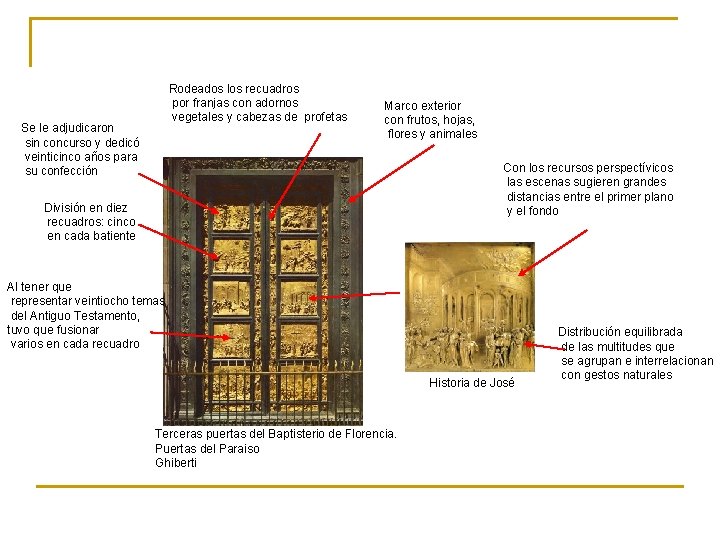 Rodeados los recuadros por franjas con adornos vegetales y cabezas de profetas

Marco exterior con frutos, hojas, flores y animales

Se le adjudicaron sin concurso y dedicó veinticinco años para su confección

Con los recursos perspectívicos las escenas sugieren grandes distancias entre el primer plano y el fondo

División en diez recuadros: cinco en cada batiente

Al tener que representar veintiocho temas del Antiguo Testamento, tuvo que fusionar varios en cada recuadro

Distribución equilibrada de las multitudes que se agrupan e interrelacionan con gestos naturales

Historia de José

Terceras puertas del Baptisterio de Florencia.
Puertas del Paraiso
Ghiberti